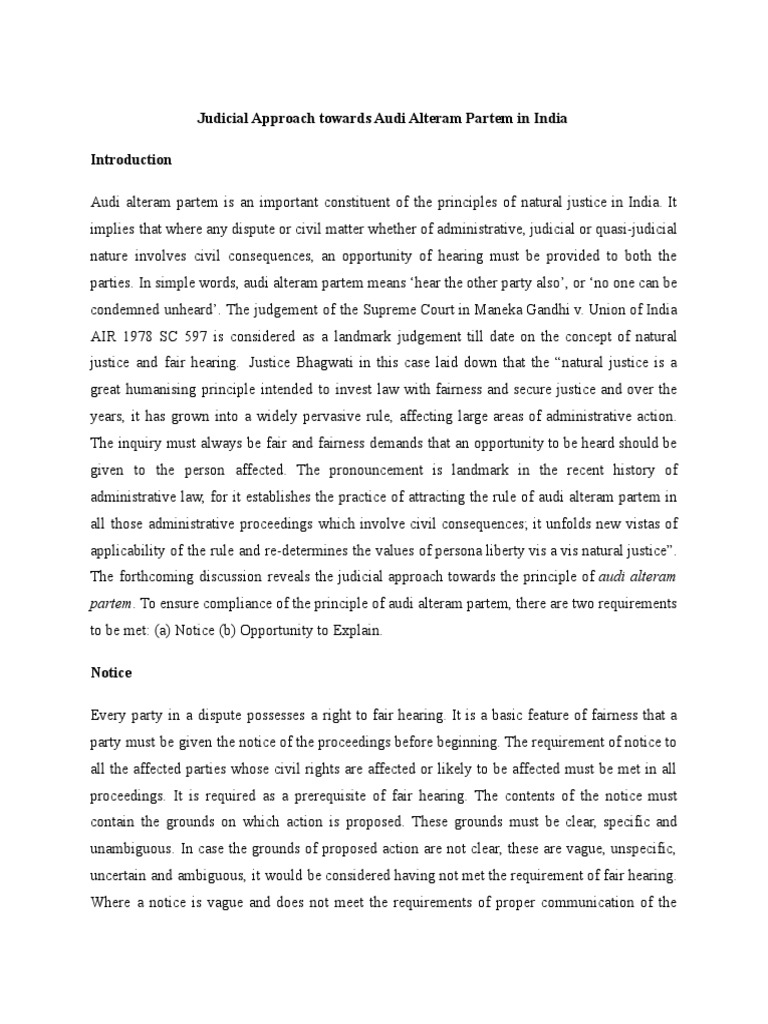 Judicial Approach towards Audi Alteram Partem in India

Introduction

Audi alteram partem is an important constituent of the principles of natural justice in India. It implies that where any dispute or civil matter whether of administrative, judicial or quasi-judicial nature involves civil consequences, an opportunity of hearing must be provided to both the parties. In simple words, audi alteram partem means 'hear the other party also', or 'no one can be condemned unheard'. The judgement of the Supreme Court in Maneka Gandhi v. Union of India AIR 1978 SC 597 is considered as a landmark judgement till date on the concept of natural justice and fair hearing. Justice Bhagwati in this case laid down that the "natural justice is a great humanising principle intended to invest law with fairness and secure justice and over the years, it has grown into a widely pervasive rule, affecting large areas of administrative action. The inquiry must always be fair and fairness demands that an opportunity to be heard should be given to the person affected. The pronouncement is landmark in the recent history of administrative law, for it establishes the practice of attracting the rule of audi alteram partem in all those administrative proceedings which involve civil consequences; it unfolds new vistas of applicability of the rule and re-determines the values of persona liberty vis a vis natural justice". The forthcoming discussion reveals the judicial approach towards the principle of audi alteram partem. To ensure compliance of the principle of audi alteram partem, there are two requirements to be met: (a) Notice (b) Opportunity to Explain.

Notice

Every party in a dispute possesses a right to fair hearing. It is a basic feature of fairness that a party must be given the notice of the proceedings before beginning. The requirement of notice to all the affected parties whose civil rights are affected or likely to be affected must be met in all proceedings. It is required as a prerequisite of fair hearing. The contents of the notice must contain the grounds on which action is proposed. These grounds must be clear, specific and unambiguous. In case the grounds of proposed action are not clear, these are vague, unspecific, uncertain and ambiguous, it would be considered having not met the requirement of fair hearing. Where a notice is vague and does not meet the requirements of proper communication of the